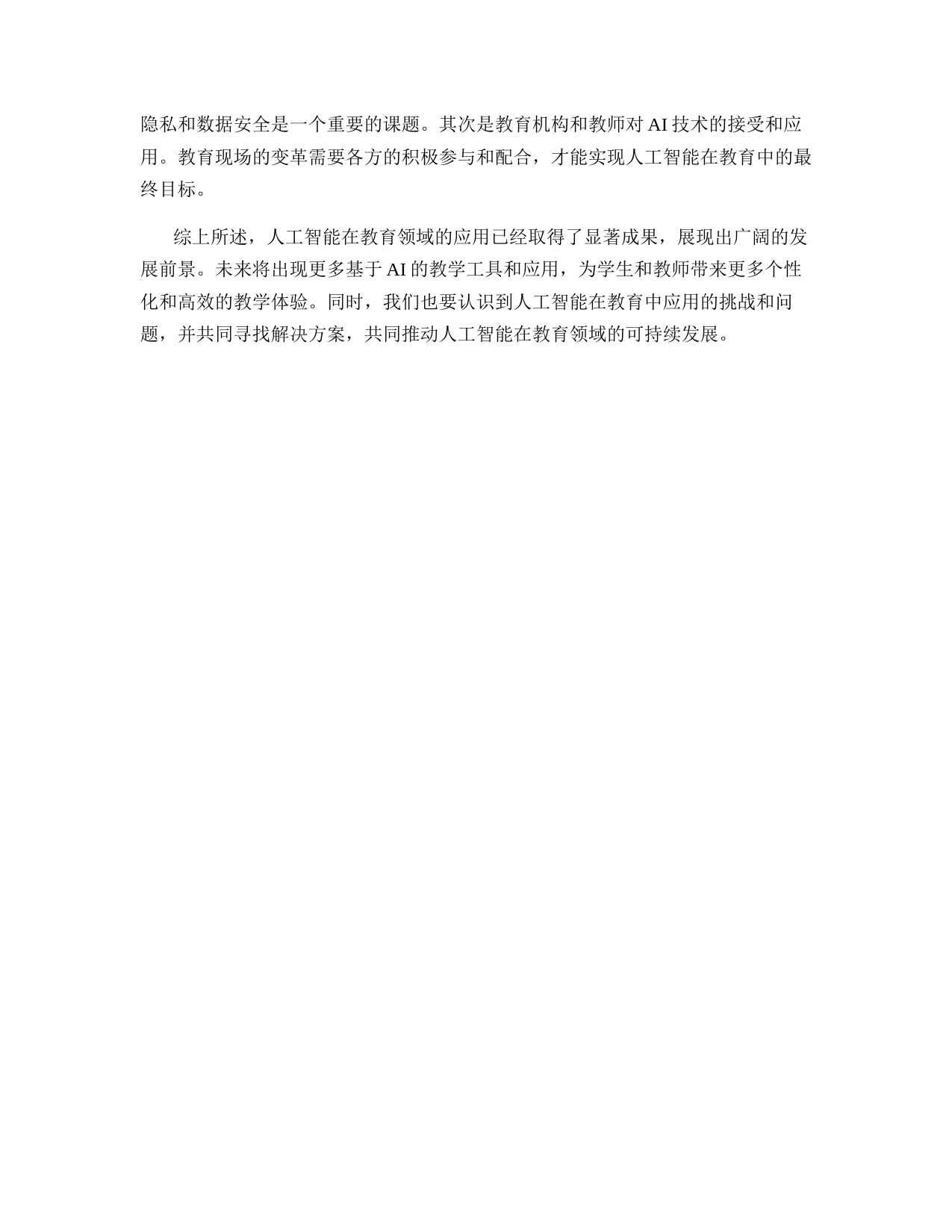 隐私和数据安全是一个重要的课题。其次是教育机构和教师对 AI 技术的接受和应用。教育现场的变革需要各方的积极参与和配合，才能实现人工智能在教育中的最终目标。

综上所述，人工智能在教育领域的应用已经取得了显著成果，展现出广阔的发展前景。未来将出现更多基于 AI 的教学工具和应用，为学生和教师带来更多个性化和高效的教学体验。同时，我们也要认识到人工智能在教育中应用的挑战和问题，并共同寻找解决方案，共同推动人工智能在教育领域的可持续发展。